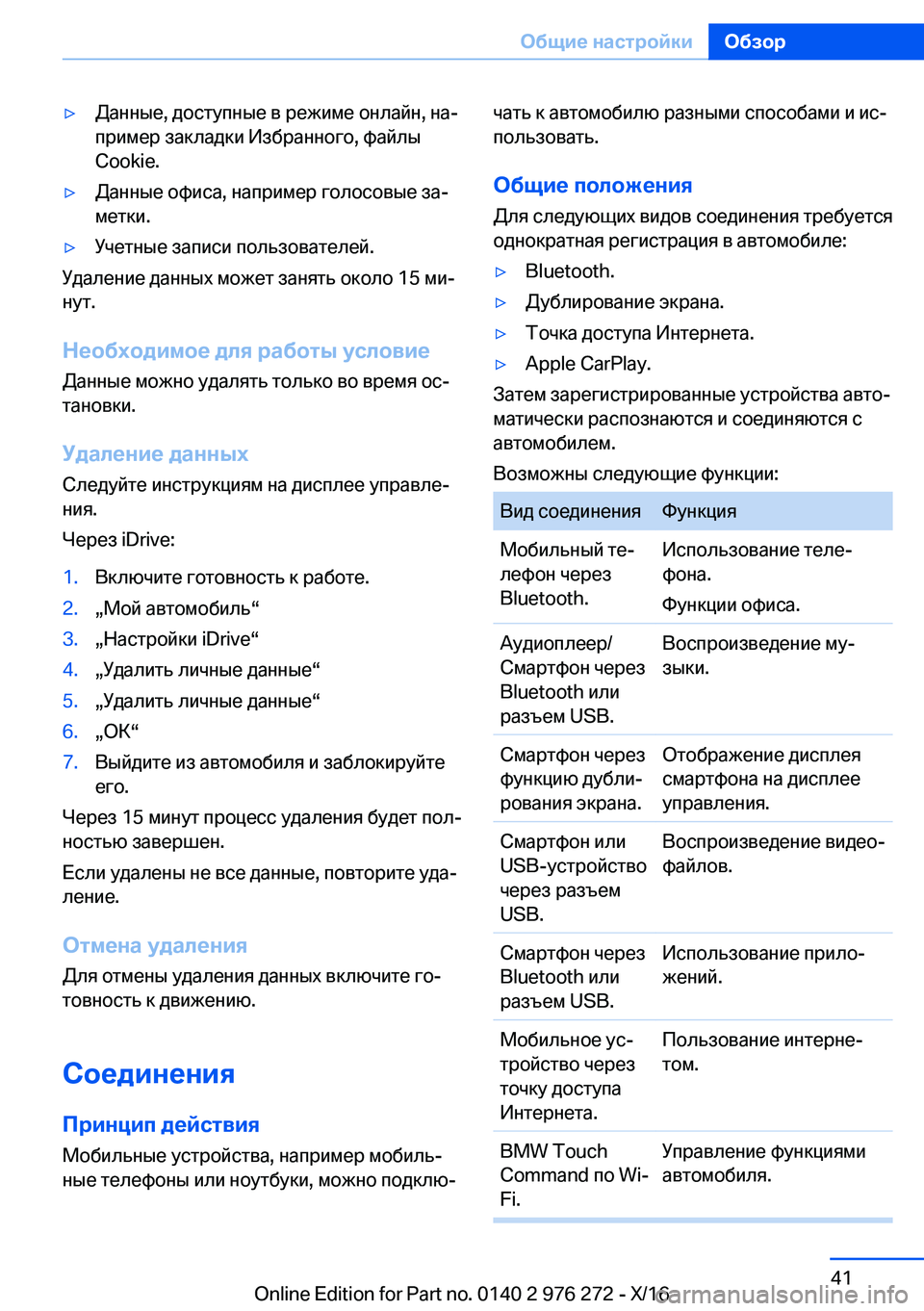 Общие настройки Обзор

▷ Данные, доступные в режиме онлайн, например закладки Избранного, файлы Cookie.

▷ Данные офиса, например голосовые заметки.

▷ Учетные записи пользователей.

Удаление данных может занять около 15 минут.

Необходимое для работы условие

Данные можно удалять только во время остановки.

Удаление данных

Следуйте инструкциям на дисплее управления.

Через iDrive:

1. Включите готовность к работе.
2. „Мой автомобиль“
3. „Настройки iDrive“
4. „Удалить личные данные“
5. „Удалить личные данные“
6. „OK“
7. Выйдите из автомобиля и заблокируйте его.

Через 15 минут процесс удаления будет полностью завершен.

Если удалены не все данные, повторите удаление.

Отмена удаления

Для отмены удаления данных включите готовность к движению.

Соединения

Принцип действия

Мобильные устройства, например мобильные телефоны или ноутбуки, можно подключать к автомобилю разными способами и использовать.

Общие положения

Для следующих видов соединения требуется однократная регистрация в автомобиле:

▷ Bluetooth.

▷ Дублирование экрана.

▷ Точка доступа Интернета.

▷ Apple CarPlay.

Затем зарегистрированные устройства автоматически распознаются и соединяются с автомобилем.

Возможны следующие функции:

| Вид соединения | Функция |
|---|---|
| Мобильный телефон через Bluetooth. | Использование телефона. Функции офиса. |
| Аудиоплеер/Смартфон через Bluetooth или разъем USB. | Воспроизведение музыки. |
| Смартфон через функцию дублирования экрана. | Отображение дисплея смартфона на дисплее управления. |
| Смартфон или USB-устройство через разъем USB. | Воспроизведение видеофайлов. |
| Смартфон через Bluetooth или разъем USB. | Использование приложений. |
| Мобильное устройство через точку доступа Интернета. | Пользование интернетом. |
| BMW Touch Command по Wi-Fi. | Управление функциями автомобиля. |

41

Online Edition for Part no. 0140 2 976 272 - X/16 carmanualsonline.info